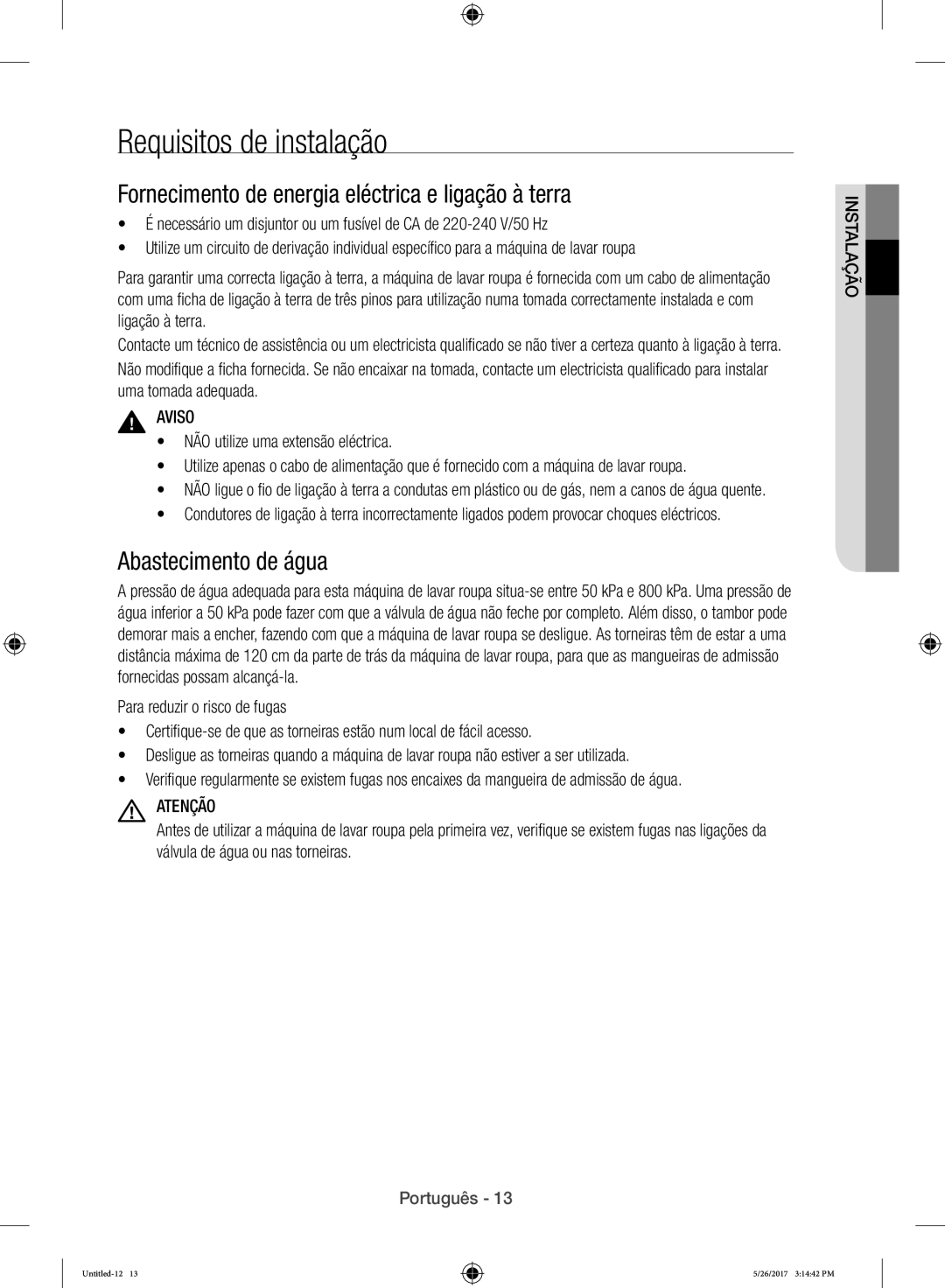 Requisitos de instalação

Fornecimento de energia eléctrica e ligação à terra

• É necessário um disjuntor ou um fusível de CA de 220-240 V/50 Hz
• Utilize um circuito de derivação individual específico para a máquina de lavar roupa

Para garantir uma correcta ligação à terra, a máquina de lavar roupa é fornecida com um cabo de alimentação com uma ficha de ligação à terra de três pinos para utilização numa tomada correctamente instalada e com ligação à terra.

Contacte um técnico de assistência ou um electricista qualificado se não tiver a certeza quanto à ligação à terra.

Não modifique a ficha fornecida. Se não encaixar na tomada, contacte um electricista qualificado para instalar uma tomada adequada.

AVISO
• NÃO utilize uma extensão eléctrica.
• Utilize apenas o cabo de alimentação que é fornecido com a máquina de lavar roupa.
• NÃO ligue o fio de ligação à terra a condutas em plástico ou de gás, nem a canos de água quente.
• Condutores de ligação à terra incorrectamente ligados podem provocar choques eléctricos.

Abastecimento de água

A pressão de água adequada para esta máquina de lavar roupa situa-se entre 50 kPa e 800 kPa. Uma pressão de água inferior a 50 kPa pode fazer com que a válvula de água não feche por completo. Além disso, o tambor pode demorar mais a encher, fazendo com que a máquina de lavar roupa se desligue. As torneiras têm de estar a uma distância máxima de 120 cm da parte de trás da máquina de lavar roupa, para que as mangueiras de admissão fornecidas possam alcançá-la.

Para reduzir o risco de fugas
• Certifique-se de que as torneiras estão num local de fácil acesso.
• Desligue as torneiras quando a máquina de lavar roupa não estiver a ser utilizada.
• Verifique regularmente se existem fugas nos encaixes da mangueira de admissão de água.

ATENÇÃO
Antes de utilizar a máquina de lavar roupa pela primeira vez, verifique se existem fugas nas ligações da válvula de água ou nas torneiras.

INSTALAÇÃO

Português - 13

Untitled-12 13 5/26/2017 3:14:42 PM